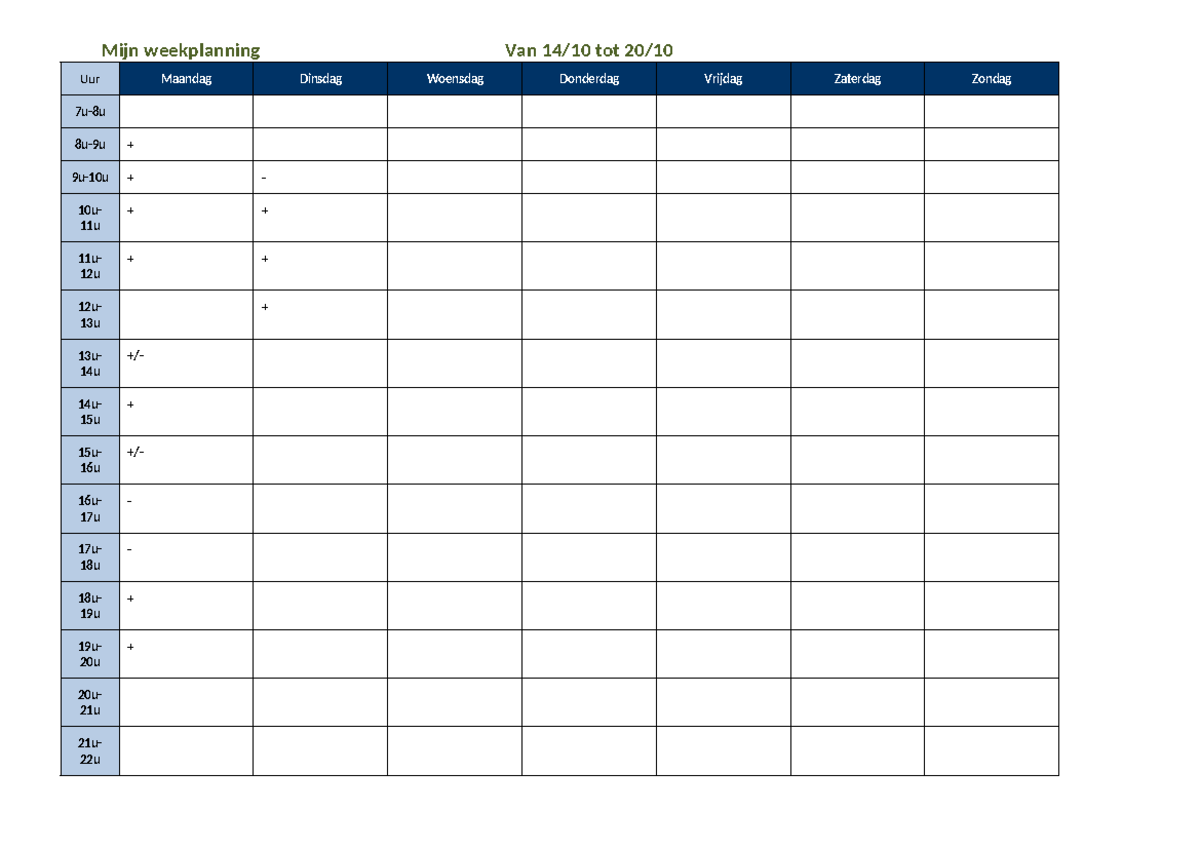 Mijn weekplanning Van 14/10 tot 20/10

| Uur | Maandag | Dinsdag | Woensdag | Donderdag | Vrijdag | Zaterdag | Zondag |
|---|---|---|---|---|---|---|---|
| 7u-8u | | | | | | | |
| 8u-9u | + | | | | | | |
| 9u-10u | + | - | | | | | |
| 10u-11u | + | + | | | | | |
| 11u-12u | + | + | | | | | |
| 12u-13u | | + | | | | | |
| 13u-14u | +/- | | | | | | |
| 14u-15u | + | | | | | | |
| 15u-16u | +/- | | | | | | |
| 16u-17u | - | | | | | | |
| 17u-18u | - | | | | | | |
| 18u-19u | + | | | | | | |
| 19u-20u | + | | | | | | |
| 20u-21u | | | | | | | |
| 21u-22u | | | | | | | |